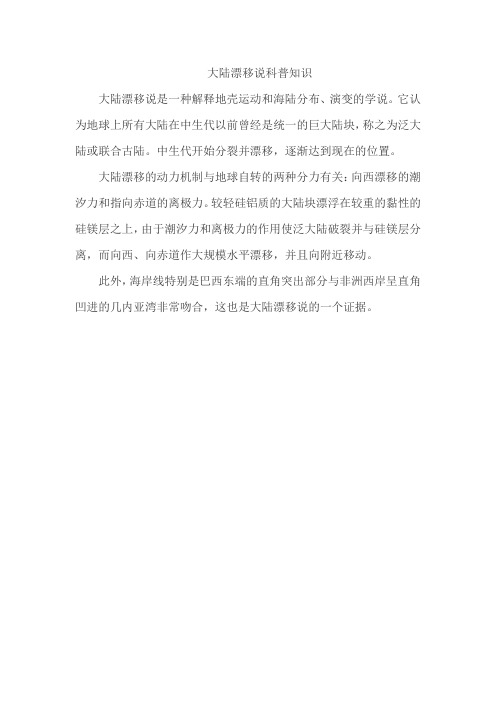 大陆漂移说科普知识

大陆漂移说是一种解释地壳运动和海陆分布、演变的学说。它认为地球上所有大陆在中生代以前曾经是统一的巨大陆块，称之为泛大陆或联合古陆。中生代开始分裂并漂移，逐渐达到现在的位置。

大陆漂移的动力机制与地球自转的两种分力有关：向西漂移的潮汐力和指向赤道的离极力。较轻硅铝质的大陆块漂浮在较重的黏性的硅镁层之上，由于潮汐力和离极力的作用使泛大陆破裂并与硅镁层分离，而向西、向赤道作大规模水平漂移，并且向附近移动。

此外，海岸线特别是巴西东端的直角突出部分与非洲西岸呈直角凹进的几内亚湾非常吻合，这也是大陆漂移说的一个证据。